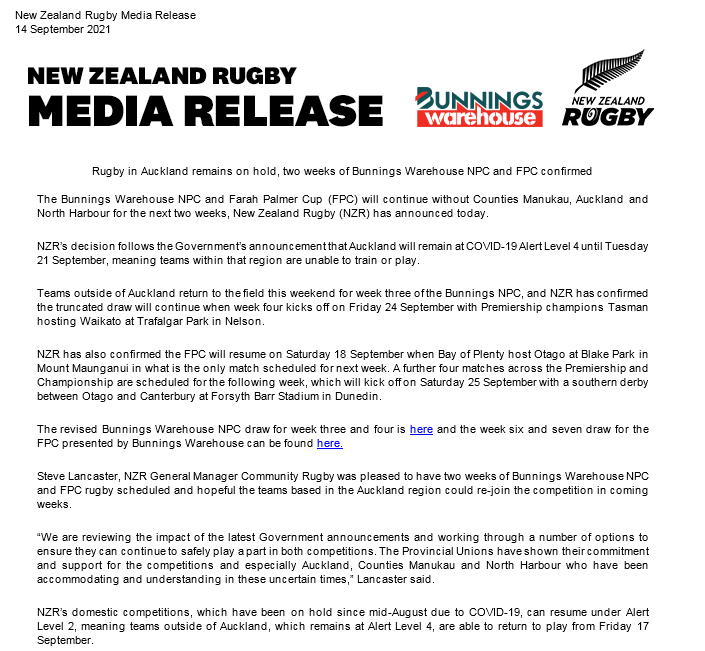 New Zealand Rugby Media Release
14 September 2021

NEW ZEALAND RUGBY
MEDIA RELEASE

BUNNINGS
warehouse

NEW ZEALAND
RUGBY

Rugby in Auckland remains on hold, two weeks of Bunnings Warehouse NPC and FPC confirmed

The Bunnings Warehouse NPC and Farah Palmer Cup (FPC) will continue without Counties Manukau, Auckland and North Harbour for the next two weeks, New Zealand Rugby (NZR) has announced today.

NZR's decision follows the Government's announcement that Auckland will remain at COVID-19 Alert Level 4 until Tuesday 21 September, meaning teams within that region are unable to train or play.

Teams outside of Auckland return to the field this weekend for week three of the Bunnings NPC, and NZR has confirmed the truncated draw will continue when week four kicks off on Friday 24 September with Premiership champions Tasman hosting Waikato at Trafalgar Park in Nelson.

NZR has also confirmed the FPC will resume on Saturday 18 September when Bay of Plenty host Otago at Blake Park in Mount Maunganui in what is the only match scheduled for next week. A further four matches across the Premiership and Championship are scheduled for the following week, which will kick off on Saturday 25 September with a southern derby between Otago and Canterbury at Forsyth Barr Stadium in Dunedin.

The revised Bunnings Warehouse NPC draw for week three and four is here and the week six and seven draw for the FPC presented by Bunnings Warehouse can be found here.

Steve Lancaster, NZR General Manager Community Rugby was pleased to have two weeks of Bunnings Warehouse NPC and FPC rugby scheduled and hopeful the teams based in the Auckland region could re-join the competition in coming weeks.

"We are reviewing the impact of the latest Government announcements and working through a number of options to ensure they can continue to safely play a part in both competitions. The Provincial Unions have shown their commitment and support for the competitions and especially Auckland, Counties Manukau and North Harbour who have been accommodating and understanding in these uncertain times," Lancaster said.

NZR's domestic competitions, which have been on hold since mid-August due to COVID-19, can resume under Alert Level 2, meaning teams outside of Auckland, which remains at Alert Level 4, are able to return to play from Friday 17 September.